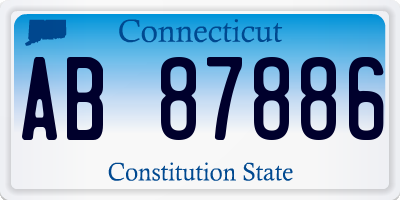 Connecticut

AB 87886

Constitution State